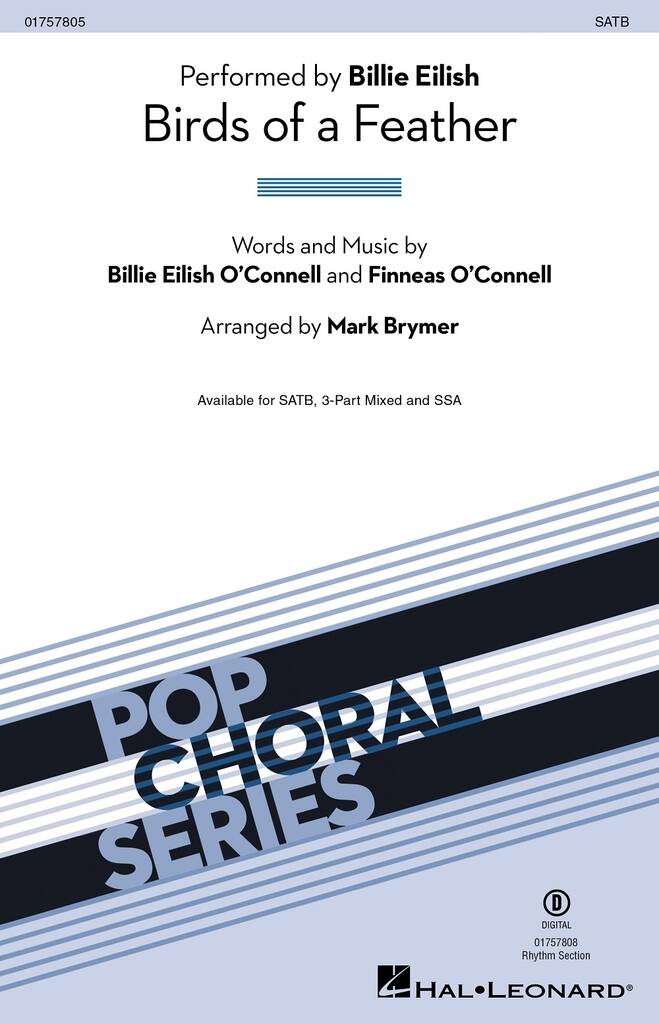 01757805

SATB

Performed by Billie Eilish
Birds of a Feather

Words and Music by
Billie Eilish O'Connell and Finneas O'Connell

Arranged by Mark Brymer

Available for SATB, 3-Part Mixed and SSA

POP
CHORAL
SERIES

D
DIGITAL
01757808
Rhythm Section

HAL•LEONARD®